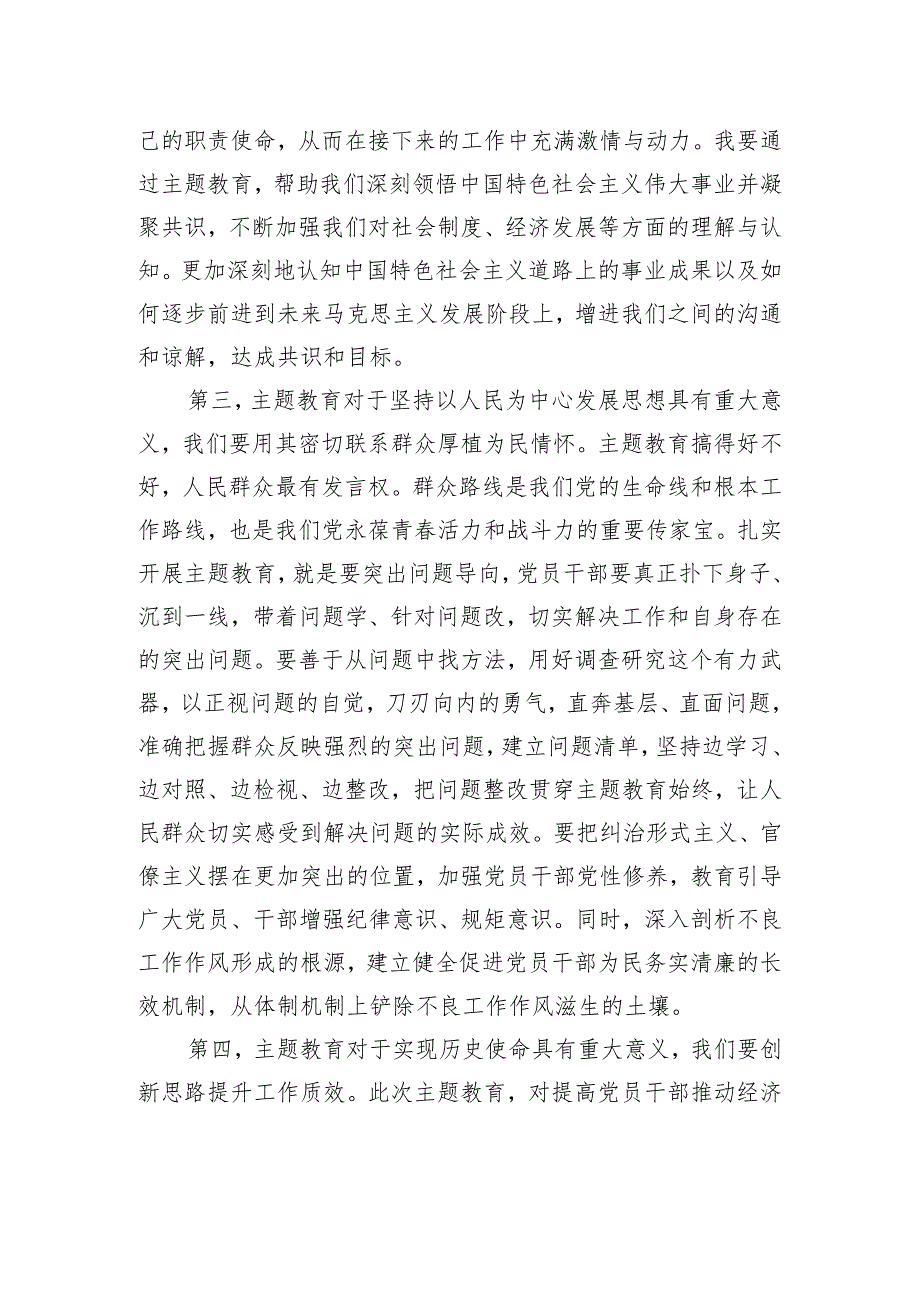 己的职责使命，从而在接下来的工作中充满激情与动力。我要通过主题教育，帮助我们深刻领悟中国特色社会主义伟大事业并凝聚共识，不断加强我们对社会制度、经济发展等方面的理解与认知。更加深刻地认知中国特色社会主义道路上的事业成果以及如何逐步前进到未来马克思主义发展阶段上，增进我们之间的沟通和谅解，达成共识和目标。

第三，主题教育对于坚持以人民为中心发展思想具有重大意义，我们要用其密切联系群众厚植为民情怀。主题教育搞得好不好，人民群众最有发言权。群众路线是我们党的生命线和根本工作路线，也是我们党永葆青春活力和战斗力的重要传家宝。扎实开展主题教育，就是要突出问题导向，党员干部要真正扑下身子、沉到一线，带着问题学、针对问题改，切实解决工作和自身存在的突出问题。要善于从问题中找方法，用好调查研究这个有力武器，以正视问题的自觉，刀刃向内的勇气，直奔基层、直面问题，准确把握群众反映强烈的突出问题，建立问题清单，坚持边学习、边对照、边检视、边整改，把问题整改贯穿主题教育始终，让人民群众切实感受到解决问题的实际成效。要把纠治形式主义、官僚主义摆在更加突出的位置，加强党员干部党性修养，教育引导广大党员、干部增强纪律意识、规矩意识。同时，深入剖析不良工作作风形成的根源，建立健全促进党员干部为民务实清廉的长效机制，从体制机制上铲除不良工作作风滋生的土壤。

第四，主题教育对于实现历史使命具有重大意义，我们要创新思路提升工作质效。此次主题教育，对提高党员干部推动经济